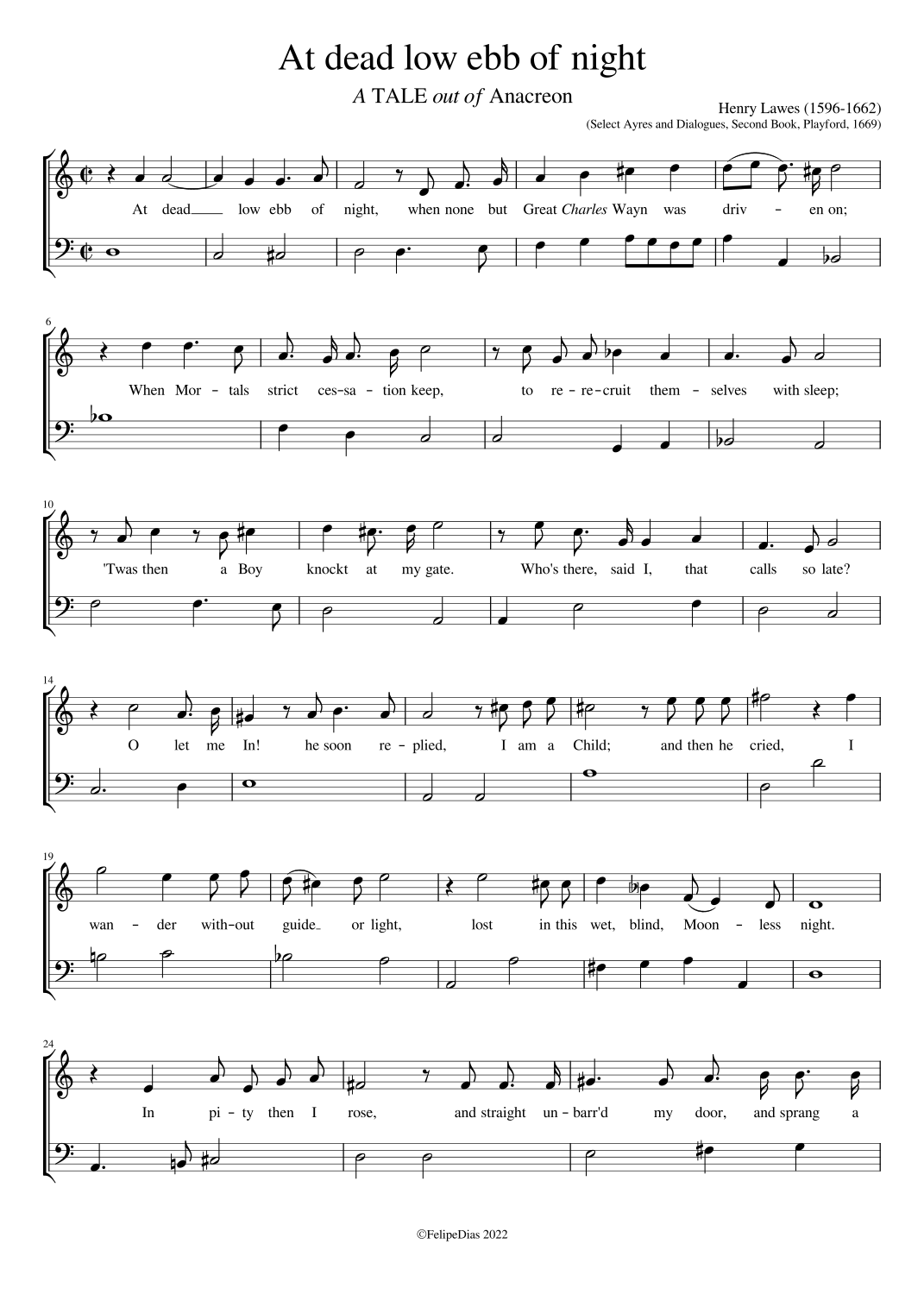 At dead low ebb of night

A TALE out of Anacreon

Henry Lawes (1596-1662)
(Select Ayres and Dialogues, Second Book, Playford, 1669)

At dead low ebb of night, when none but Great Charles Wayn was driv - en on;

6

When Mor - tals strict ces-sa - tion keep, to re - re-cruit them - selves with sleep;

10

'Twas then a Boy knockt at my gate. Who's there, said I, that calls so late?

14

O let me In! he soon re - plied, I am a Child; and then he cried, I

19

wan - der with-out guide or light, lost in this wet, blind, Moon - less night.

24

In pi - ty then I rose, and straight un - barr'd my door, and sprang a

©FelipeDias 2022